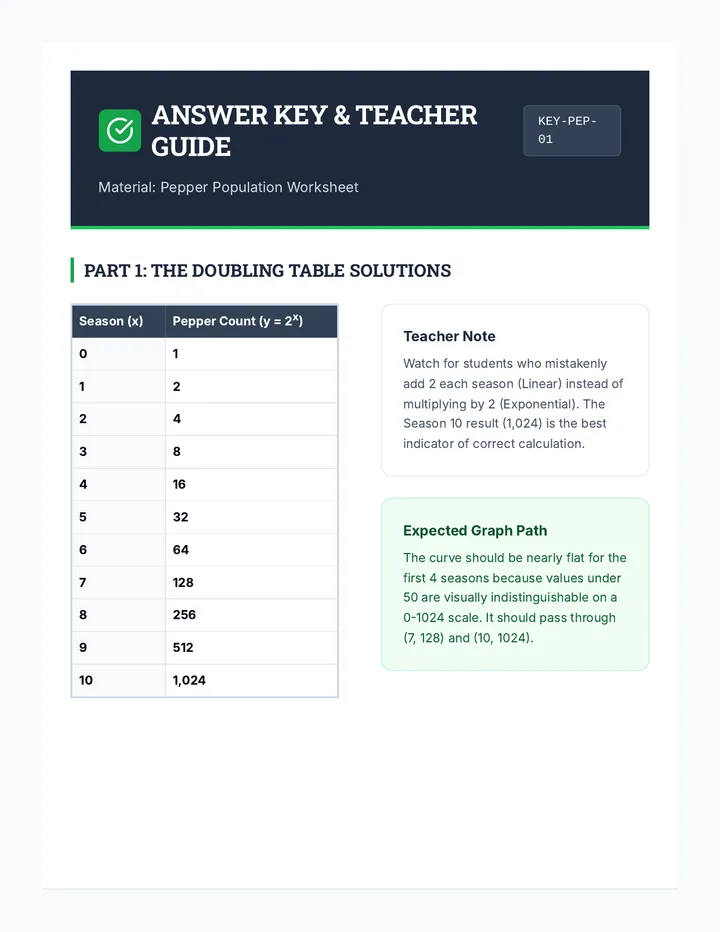 ANSWER KEY & TEACHER GUIDE

KEY-PEP-01

Material: Pepper Population Worksheet

PART 1: THE DOUBLING TABLE SOLUTIONS

| Season (x) | Pepper Count ($y = 2^x$) |
|---|---|
| 0 | 1 |
| 1 | 2 |
| 2 | 4 |
| 3 | 8 |
| 4 | 16 |
| 5 | 32 |
| 6 | 64 |
| 7 | 128 |
| 8 | 256 |
| 9 | 512 |
| 10 | 1,024 |

Teacher Note

Watch for students who mistakenly add 2 each season (Linear) instead of multiplying by 2 (Exponential). The Season 10 result (1,024) is the best indicator of correct calculation.

Expected Graph Path

The curve should be nearly flat for the first 4 seasons because values under 50 are visually indistinguishable on a 0-1024 scale. It should pass through (7, 128) and (10, 1024).